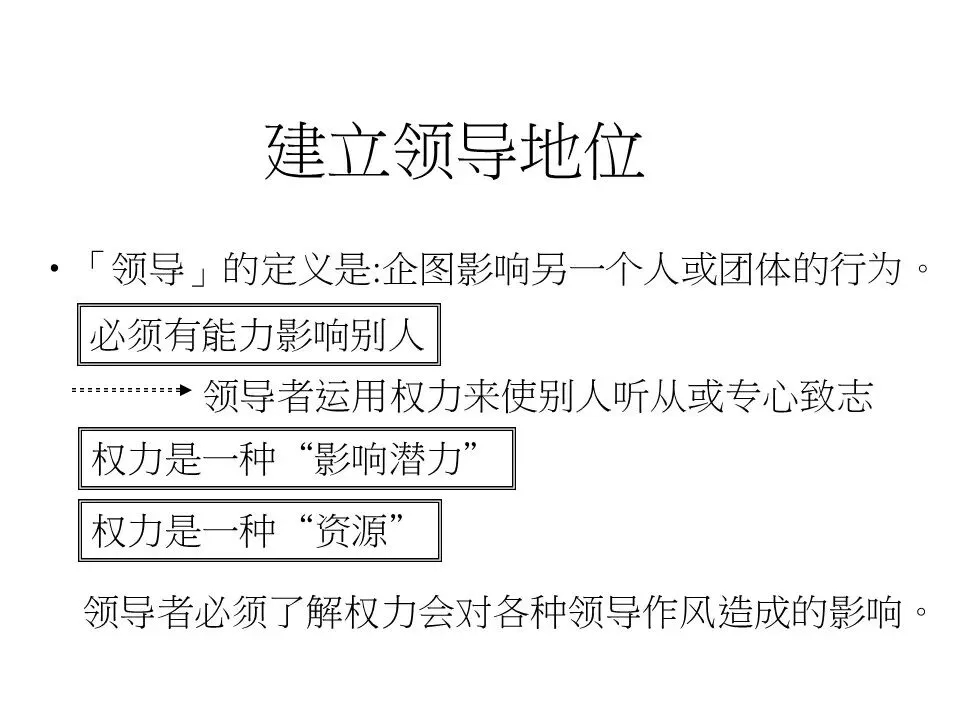 建立领导地位

• 「领导」的定义是:企图影响另一个人或团体的行为。

必须有能力影响别人

领导者运用权力来使别人听从或专心致志

权力是一种“影响潜力”

权力是一种“资源”

领导者必须了解权力会对各种领导作风造成的影响。